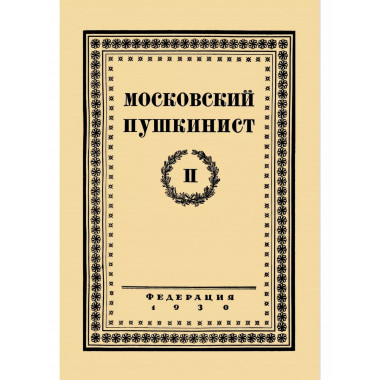 МОСКОВСКИЙ ПУШКИНИСТ

II

ФЕДЕРАЦИЯ
1930